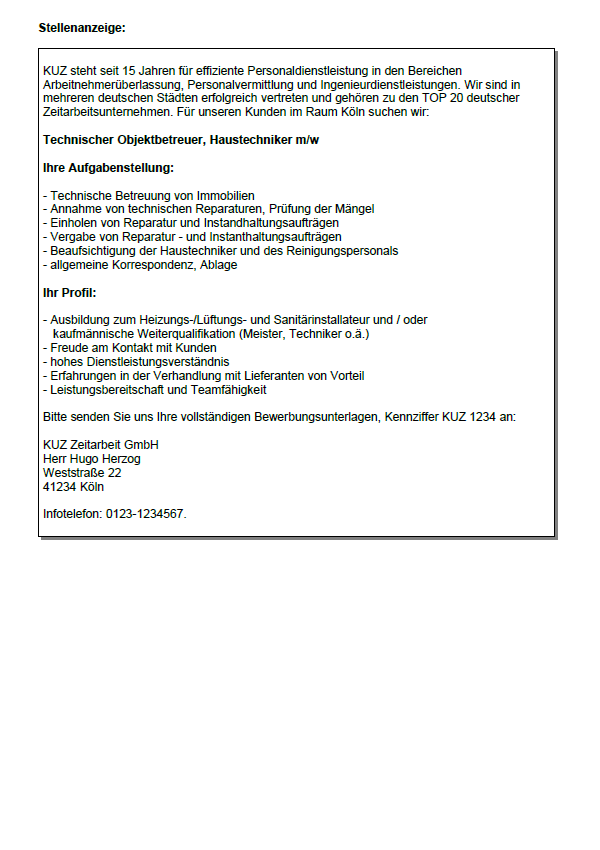 **Stellenanzeige:**

KUZ steht seit 15 Jahren für effiziente Personaldienstleistung in den Bereichen Arbeitnehmerüberlassung, Personalvermittlung und Ingenieurdienstleistungen. Wir sind in mehreren deutschen Städten erfolgreich vertreten und gehören zu den TOP 20 deutscher Zeitarbeitsunternehmen. Für unseren Kunden im Raum Köln suchen wir:

**Technischer Objektbetreuer, Haustechniker m/w**

**Ihre Aufgabenstellung:**

- Technische Betreuung von Immobilien
- Annahme von technischen Reparaturen, Prüfung der Mängel
- Einholen von Reparatur und Instandhaltungsaufträgen
- Vergabe von Reparatur - und Instanthaltungsaufträgen
- Beaufsichtigung der Haustechniker und des Reinigungspersonals
- allgemeine Korrespondenz, Ablage

**Ihr Profil:**

- Ausbildung zum Heizungs-/Lüftungs- und Sanitärinstallateur und / oder kaufmännische Weiterqualifikation (Meister, Techniker o.ä.)
- Freude am Kontakt mit Kunden
- hohes Dienstleistungsverständnis
- Erfahrungen in der Verhandlung mit Lieferanten von Vorteil
- Leistungsbereitschaft und Teamfähigkeit

Bitte senden Sie uns Ihre vollständigen Bewerbungsunterlagen, Kennziffer KUZ 1234 an:

KUZ Zeitarbeit GmbH
Herr Hugo Herzog
Weststraße 22
41234 Köln

Infotelefon: 0123-1234567.